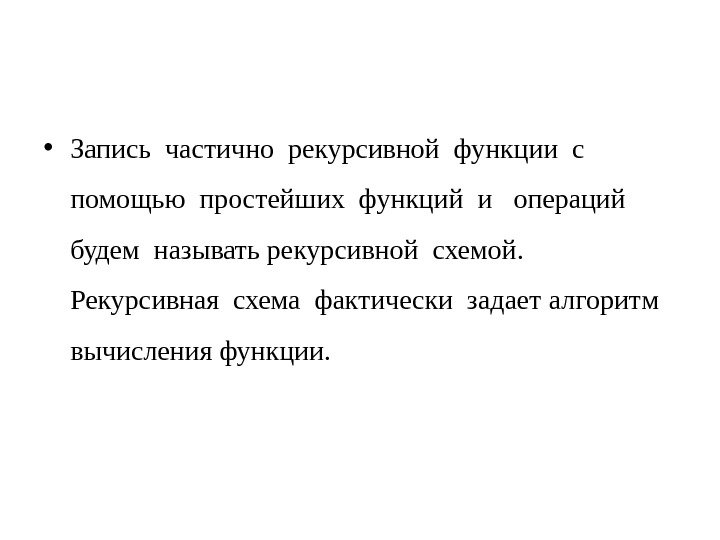 • Запись частично рекурсивной функции с помощью простейших функций и операций будем называть рекурсивной схемой. Рекурсивная схема фактически задает алгоритм вычисления функции.